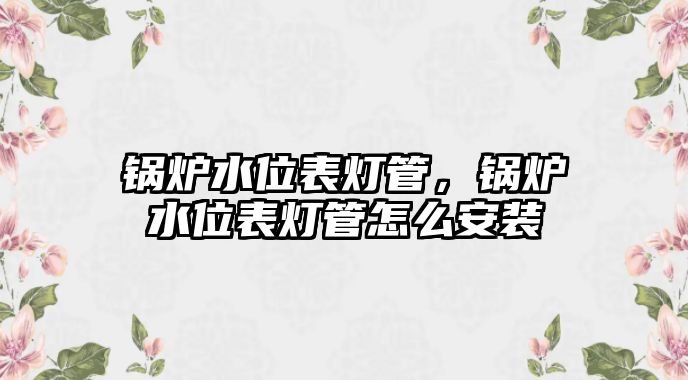 锅炉水位表灯管，锅炉水位表灯管怎么安装